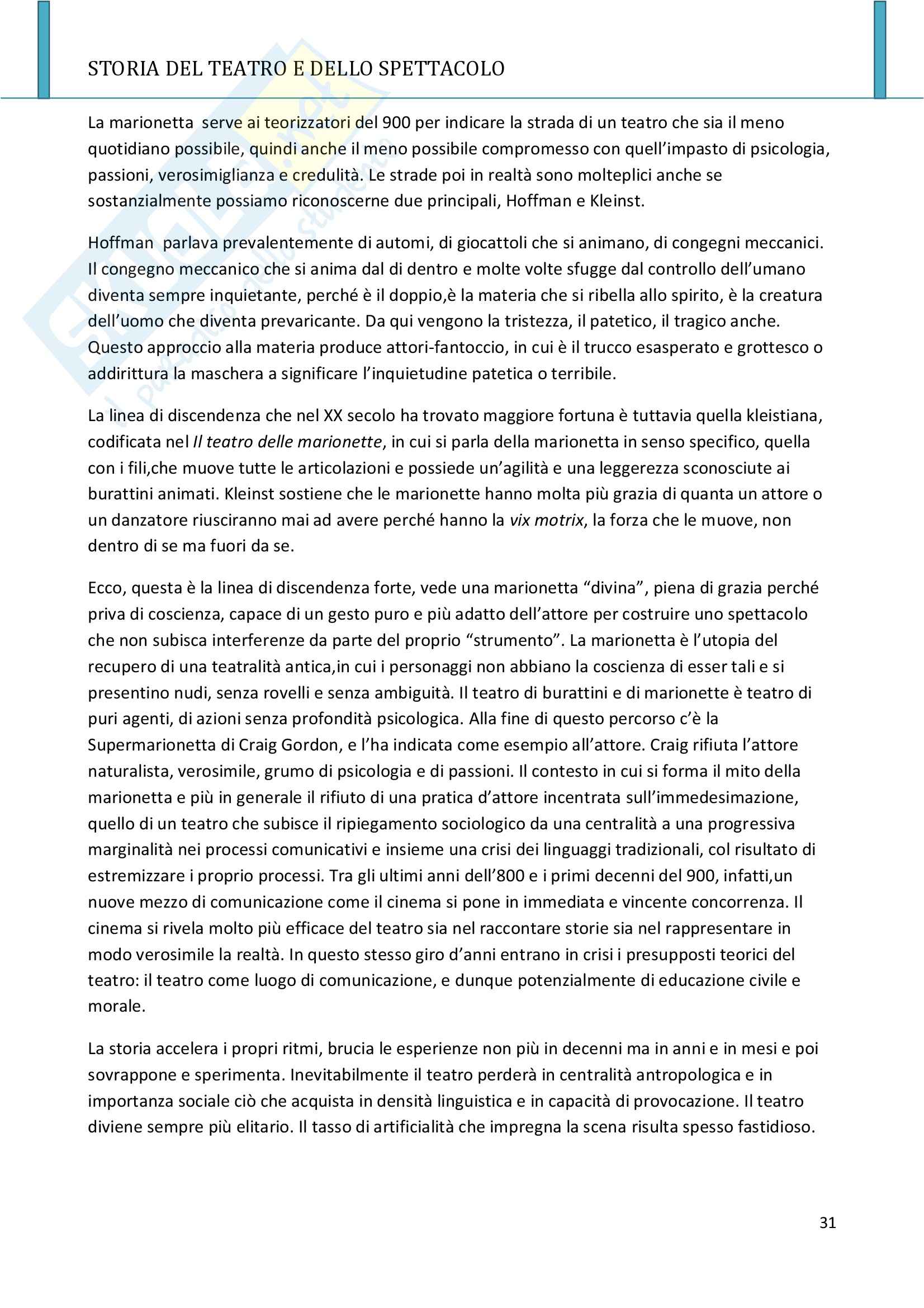 STORIA DEL TEATRO E DELLO SPETTACOLO

La marionetta serve ai teorizzatori del 900 per indicare la strada di un teatro che sia il meno quotidiano possibile, quindi anche il meno possibile compromesso con quell'impasto di psicologia, passioni, verosimiglianza e credulità. Le strade poi in realtà sono molteplici anche se sostanzialmente possiamo riconoscerne due principali, Hoffman e Kleinst.

Hoffman parlava prevalentemente di automi, di giocattoli che si animano, di congegni meccanici. Il congegno meccanico che si anima dal di dentro e molte volte sfugge dal controllo dell'umano diventa sempre inquietante, perché è il doppio,è la materia che si ribella allo spirito, è la creatura dell'uomo che diventa prevaricante. Da qui vengono la tristezza, il patetico, il tragico anche. Questo approccio alla materia produce attori-fantoccio, in cui è il trucco esasperato e grottesco o addirittura la maschera a significare l'inquietudine patetica o terribile.

La linea di discendenza che nel XX secolo ha trovato maggiore fortuna è tuttavia quella kleistiana, codificata nel Il teatro delle marionette, in cui si parla della marionetta in senso specifico, quella con i fili,che muove tutte le articolazioni e possiede un'agilità e una leggerezza sconosciute ai burattini animati. Kleinst sostiene che le marionette hanno molta più grazia di quanta un attore o un danzatore riusciranno mai ad avere perché hanno la vix motrix, la forza che le muove, non dentro di se ma fuori da se.

Ecco, questa è la linea di discendenza forte, vede una marionetta "divina", piena di grazia perché priva di coscienza, capace di un gesto puro e più adatto dell'attore per costruire uno spettacolo che non subisca interferenze da parte del proprio "strumento". La marionetta è l'utopia del recupero di una teatralità antica,in cui i personaggi non abbiano la coscienza di esser tali e si presentino nudi, senza rovelli e senza ambiguità. Il teatro di burattini e di marionette è teatro di puri agenti, di azioni senza profondità psicologica. Alla fine di questo percorso c'è la Supermarionetta di Craig Gordon, e l'ha indicata come esempio all'attore. Craig rifiuta l'attore naturalista, verosimile, grumo di psicologia e di passioni. Il contesto in cui si forma il mito della marionetta e più in generale il rifiuto di una pratica d'attore incentrata sull'immedesimazione, quello di un teatro che subisce il ripiegamento sociologico da una centralità a una progressiva marginalità nei processi comunicativi e insieme una crisi dei linguaggi tradizionali, col risultato di estremizzare i proprio processi. Tra gli ultimi anni dell'800 e i primi decenni del 900, infatti,un nuove mezzo di comunicazione come il cinema si pone in immediata e vincente concorrenza. Il cinema si rivela molto più efficace del teatro sia nel raccontare storie sia nel rappresentare in modo verosimile la realtà. In questo stesso giro d'anni entrano in crisi i presupposti teorici del teatro: il teatro come luogo di comunicazione, e dunque potenzialmente di educazione civile e morale.

La storia accelera i propri ritmi, brucia le esperienze non più in decenni ma in anni e in mesi e poi sovrappone e sperimenta. Inevitabilmente il teatro perderà in centralità antropologica e in importanza sociale ciò che acquista in densità linguistica e in capacità di provocazione. Il teatro diviene sempre più elitario. Il tasso di artificialità che impregna la scena risulta spesso fastidioso.

31